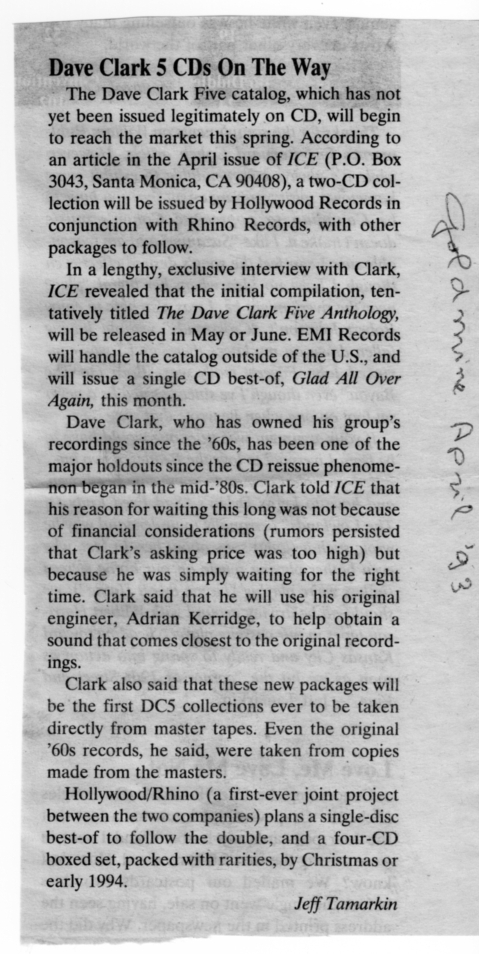 Dave Clark 5 CDs On The Way

The Dave Clark Five catalog, which has not yet been issued legitimately on CD, will begin to reach the market this spring. According to an article in the April issue of ICE (P.O. Box 3043, Santa Monica, CA 90408), a two-CD collection will be issued by Hollywood Records in conjunction with Rhino Records, with other packages to follow.

In a lengthy, exclusive interview with Clark, ICE revealed that the initial compilation, tentatively titled The Dave Clark Five Anthology, will be released in May or June. EMI Records will handle the catalog outside of the U.S., and will issue a single CD best-of, Glad All Over Again, this month.

Dave Clark, who has owned his group's recordings since the '60s, has been one of the major holdouts since the CD reissue phenomenon began in the mid-'80s. Clark told ICE that his reason for waiting this long was not because of financial considerations (rumors persisted that Clark's asking price was too high) but because he was simply waiting for the right time. Clark said that he will use his original engineer, Adrian Kerridge, to help obtain a sound that comes closest to the original recordings.

Clark also said that these new packages will be the first DC5 collections ever to be taken directly from master tapes. Even the original '60s records, he said, were taken from copies made from the masters.

Hollywood/Rhino (a first-ever joint project between the two companies) plans a single-disc best-of to follow the double, and a four-CD boxed set, packed with rarities, by Christmas or early 1994.

Jeff Tamarkin

Goldmine April '93